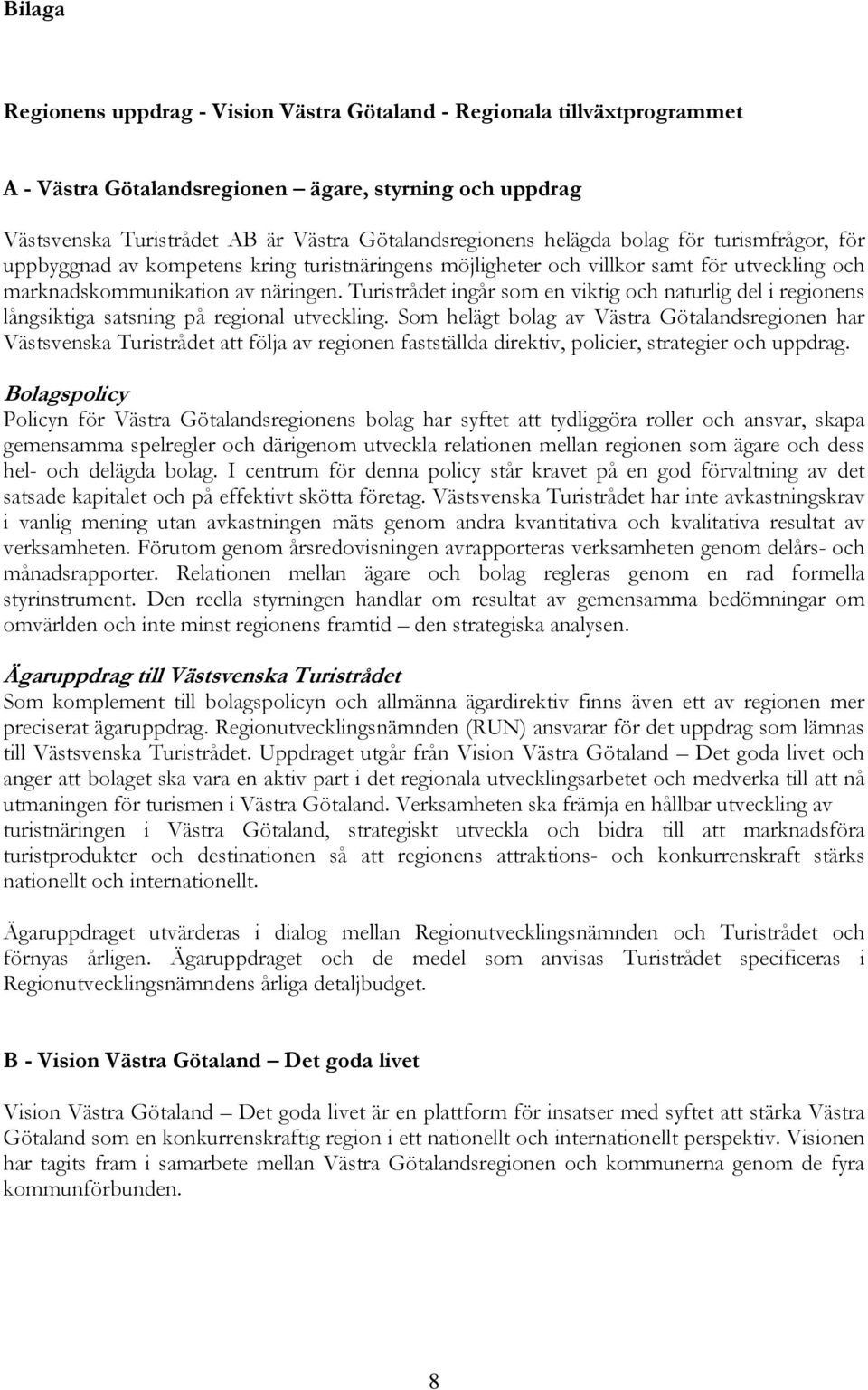 Bilaga

Regionens uppdrag - Vision Västra Götaland - Regionala tillväxtprogrammet

A - Västra Götalandsregionen – ägare, styrning och uppdrag

Västsvenska Turistrådet AB är Västra Götalandsregionens helägda bolag för turismfrågor, för uppbyggnad av kompetens kring turistnäringens möjligheter och villkor samt för utveckling och marknadskommunikation av näringen. Turistrådet ingår som en viktig och naturlig del i regionens långsiktiga satsning på regional utveckling. Som helägt bolag av Västra Götalandsregionen har Västsvenska Turistrådet att följa av regionen fastställda direktiv, policier, strategier och uppdrag.

Bolagspolicy
Policyn för Västra Götalandsregionens bolag har syftet att tydliggöra roller och ansvar, skapa gemensamma spelregler och därigenom utveckla relationen mellan regionen som ägare och dess hel- och delägda bolag. I centrum för denna policy står kravet på en god förvaltning av det satsade kapitalet och på effektivt skötta företag. Västsvenska Turistrådet har inte avkastningskrav i vanlig mening utan avkastningen mäts genom andra kvantitativa och kvalitativa resultat av verksamheten. Förutom genom årsredovisningen avrapporteras verksamheten genom delårs- och månadsrapporter. Relationen mellan ägare och bolag regleras genom en rad formella styrinstrument. Den reella styrningen handlar om resultat av gemensamma bedömningar om omvärlden och inte minst regionens framtid – den strategiska analysen.

Ägaruppdrag till Västsvenska Turistrådet
Som komplement till bolagspolicyn och allmänna ägardirektiv finns även ett av regionen mer preciserat ägaruppdrag. Regionutvecklingsnämnden (RUN) ansvarar för det uppdrag som lämnas till Västsvenska Turistrådet. Uppdraget utgår från Vision Västra Götaland – Det goda livet och anger att bolaget ska vara en aktiv part i det regionala utvecklingsarbetet och medverka till att nå utmaningen för turismen i Västra Götaland. Verksamheten ska främja en hållbar utveckling av turistnäringen i Västra Götaland, strategiskt utveckla och bidra till att marknadsföra turistprodukter och destinationen så att regionens attraktions- och konkurrenskraft stärks nationellt och internationellt.

Ägaruppdraget utvärderas i dialog mellan Regionutvecklingsnämnden och Turistrådet och förnyas årligen. Ägaruppdraget och de medel som anvisas Turistrådet specificeras i Regionutvecklingsnämndens årliga detaljbudget.

B - Vision Västra Götaland – Det goda livet

Vision Västra Götaland – Det goda livet är en plattform för insatser med syftet att stärka Västra Götaland som en konkurrenskraftig region i ett nationellt och internationellt perspektiv. Visionen har tagits fram i samarbete mellan Västra Götalandsregionen och kommunerna genom de fyra kommunförbunden.

8